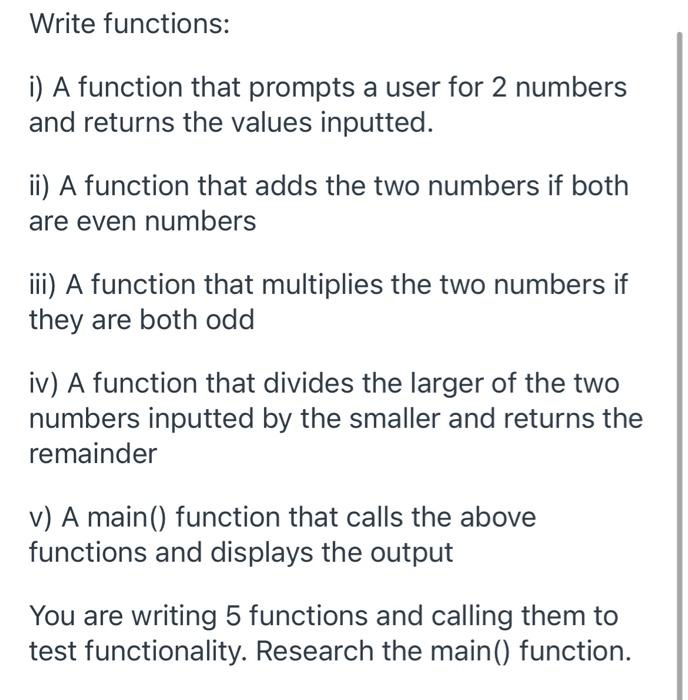 Write functions:

i) A function that prompts a user for 2 numbers and returns the values inputted.

ii) A function that adds the two numbers if both are even numbers

iii) A function that multiplies the two numbers if they are both odd

iv) A function that divides the larger of the two numbers inputted by the smaller and returns the remainder

v) A main() function that calls the above functions and displays the output

You are writing 5 functions and calling them to test functionality. Research the main() function.